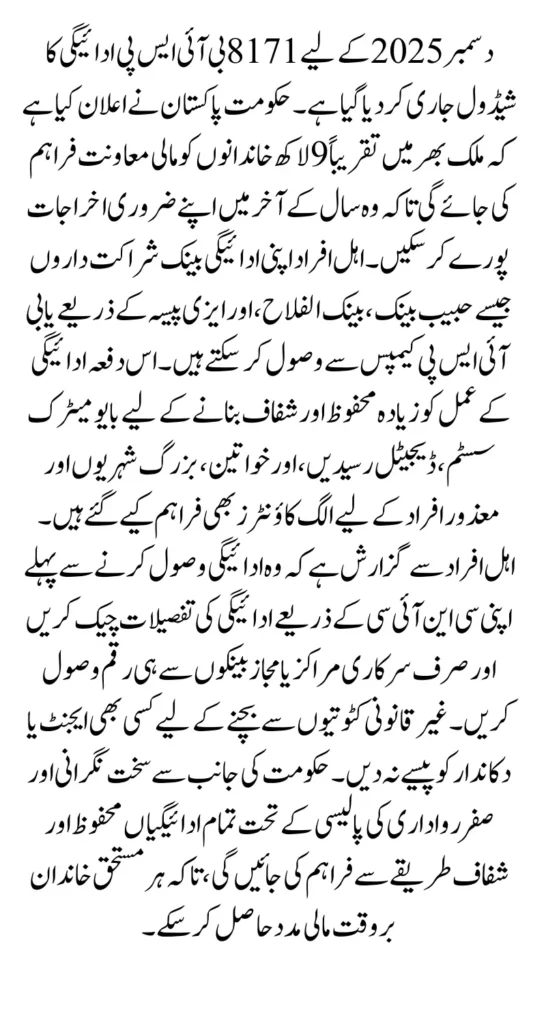 دسمبر 2025 کے لیے 8171 بی آئی ایس پی ادائیگی کا شیڈول جاری کر دیا گیا ہے۔ حکومت پاکستان نے اعلان کیا ہے کہ ملک بھر میں تقریباً 9 لاکھ خاندانوں کو مالی معاونت فراہم کی جائے گی تاکہ وہ سال کے آخر میں اپنے ضروری اخراجات پورے کر سکیں۔ اہل افراد اپنی ادائیگی بینک شراکت داروں جیسے حبیب بینک، بینک الفلاح، اور ایزی پیسہ کے ذریعے یا بی آئی ایس پی کیمپس سے وصول کر سکتے ہیں۔ اس دفعہ ادائیگی کے عمل کو زیادہ محفوظ اور شفاف بنانے کے لیے بایومیٹرک سسٹم، ڈیجیٹل رسیدیں، اور خواتین، بزرگ شہریوں اور معذور افراد کے لیے الگ کاؤنٹرز بھی فراہم کیے گئے ہیں۔ اہل افراد سے گزارش ہے کہ وہ ادائیگی وصول کرنے سے پہلے اپنی سی این آئی سی کے ذریعے ادائیگی کی تفصیلات چیک کریں اور صرف سرکاری مراکز یا مجاز بینکوں سے ہی رقم وصول کریں۔ غیر قانونی کٹوتیوں سے بچنے کے لیے کسی بھی ایجنٹ یا دکاندار کو پیسے نہ دیں۔ حکومت کی جانب سے سخت نگرانی اور صفر رواداری کی پالیسی کے تحت تمام ادائیگیاں محفوظ اور شفاف طریقے سے فراہم کی جائیں گی، تاکہ ہر مستحق خاندان بروقت مالی مدد حاصل کر سکے۔